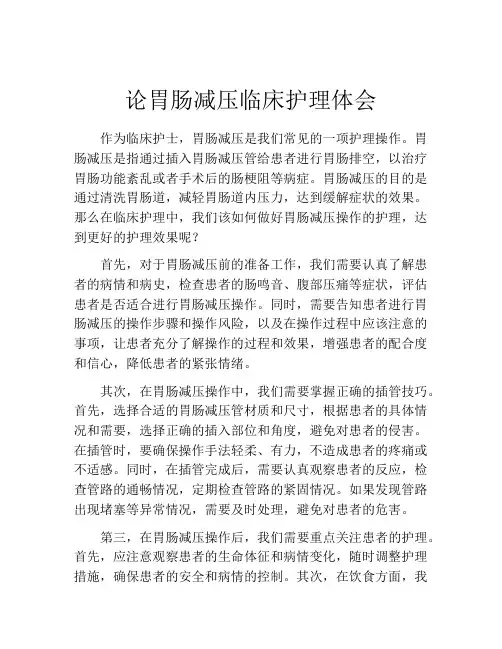 论胃肠减压临床护理体会

作为临床护士，胃肠减压是我们常见的一项护理操作。胃肠减压是指通过插入胃肠减压管给患者进行胃肠排空，以治疗胃肠功能紊乱或者手术后的肠梗阻等病症。胃肠减压的目的是通过清洗胃肠道，减轻胃肠道内压力，达到缓解症状的效果。那么在临床护理中，我们该如何做好胃肠减压操作的护理，达到更好的护理效果呢？

首先，对于胃肠减压前的准备工作，我们需要认真了解患者的病情和病史，检查患者的肠鸣音、腹部压痛等症状，评估患者是否适合进行胃肠减压操作。同时，需要告知患者进行胃肠减压的操作步骤和操作风险，以及在操作过程中应该注意的事项，让患者充分了解操作的过程和效果，增强患者的配合度和信心，降低患者的紧张情绪。

其次，在胃肠减压操作中，我们需要掌握正确的插管技巧。首先，选择合适的胃肠减压管材质和尺寸，根据患者的具体情况和需要，选择正确的插入部位和角度，避免对患者的侵害。在插管时，要确保操作手法轻柔、有力，不造成患者的疼痛或不适感。同时，在插管完成后，需要认真观察患者的反应，检查管路的通畅情况，定期检查管路的紧固情况。如果发现管路出现堵塞等异常情况，需要及时处理，避免对患者的危害。

第三，在胃肠减压操作后，我们需要重点关注患者的护理。首先，应注意观察患者的生命体征和病情变化，随时调整护理措施，确保患者的安全和病情的控制。其次，在饮食方面，我